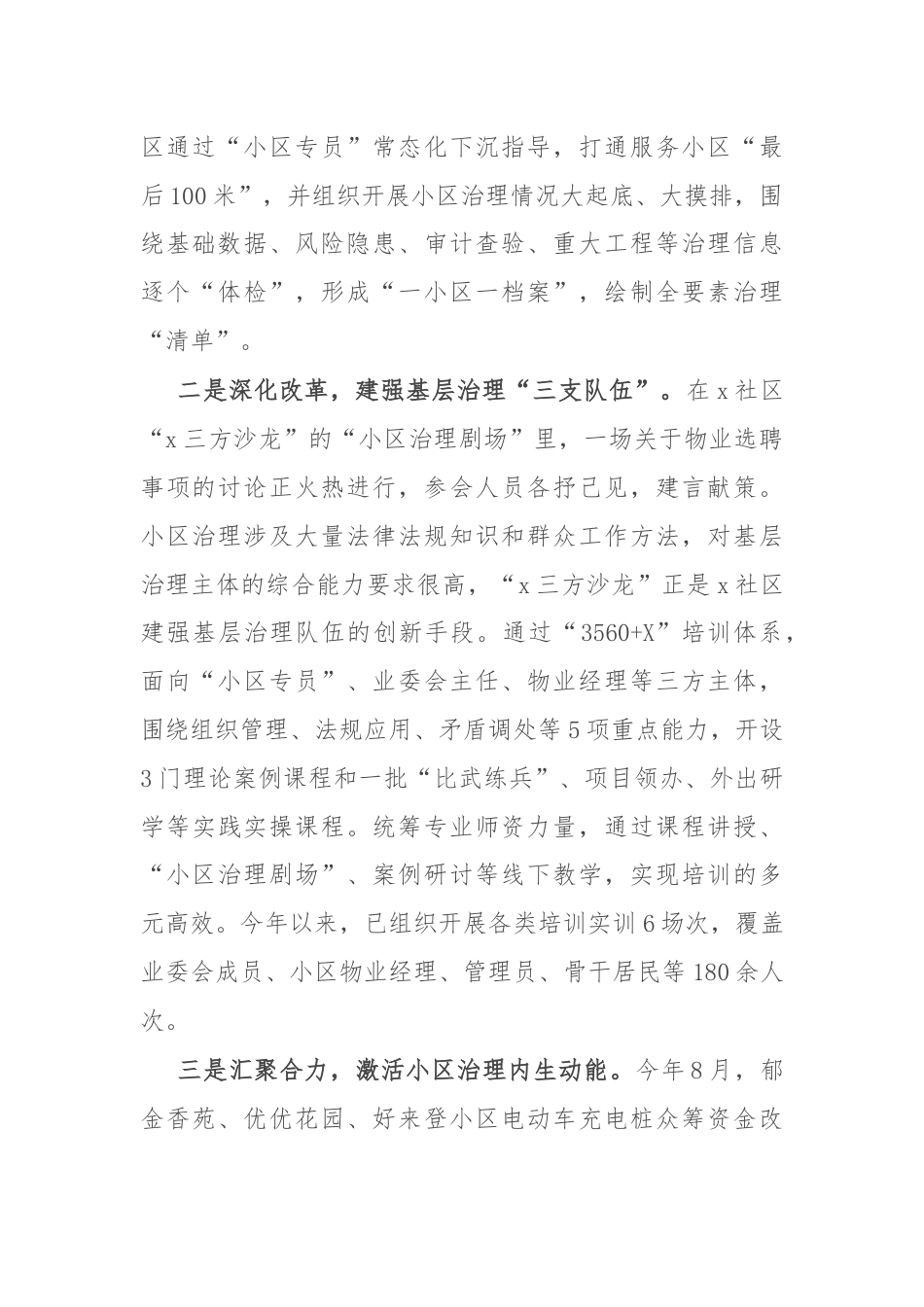 区通过“小区专员”常态化下沉指导，打通服务小区“最后100米”，并组织开展小区治理情况大起底、大摸排，围绕基础数据、风险隐患、审计查验、重大工程等治理信息逐个“体检”，形成“一小区一档案”，绘制全要素治理“清单”。

二是深化改革，建强基层治理“三支队伍”。在x社区“x三方沙龙”的“小区治理剧场”里，一场关于物业选聘事项的讨论正火热进行，参会人员各抒己见，建言献策。小区治理涉及大量法律法规知识和群众工作方法，对基层治理主体的综合能力要求很高，“x三方沙龙”正是x社区建强基层治理队伍的创新手段。通过“3560+X”培训体系，面向“小区专员”、业委会主任、物业经理等三方主体，围绕组织管理、法规应用、矛盾调处等5项重点能力，开设3门理论案例课程和一批“比武练兵”、项目领办、外出研学等实践实操课程。统筹专业师资力量，通过课程讲授、“小区治理剧场”、案例研讨等线下教学，实现培训的多元高效。今年以来，已组织开展各类培训实训6场次，覆盖业委会成员、小区物业经理、管理员、骨干居民等180余人次。

三是汇聚合力，激活小区治理内生动能。今年8月，郁金香苑、优优花园、好来登小区电动车充电桩众筹资金改